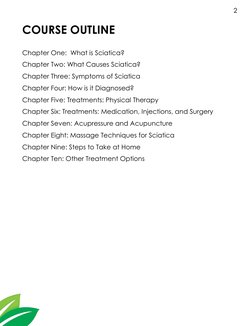 2

COURSE OUTLINE

Chapter One: What is Sciatica?
Chapter Two: What Causes Sciatica?
Chapter Three: Symptoms of Sciatica
Chapter Four: How is it Diagnosed?
Chapter Five: Treatments: Physical Therapy
Chapter Six: Treatments: Medication, Injections, and Surgery
Chapter Seven: Acupressure and Acupuncture
Chapter Eight: Massage Techniques for Sciatica
Chapter Nine: Steps to Take at Home
Chapter Ten: Other Treatment Options